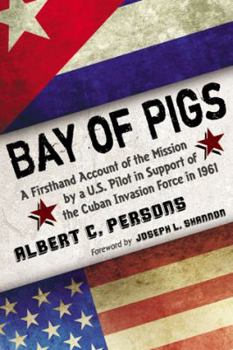 BAY OF PIGS

A Firsthand Account of the Mission by a U.S. Pilot in Support of the Cuban Invasion Force in 1961

ALBERT C. PERSONS

Foreword by JOSEPH L. SHANNON